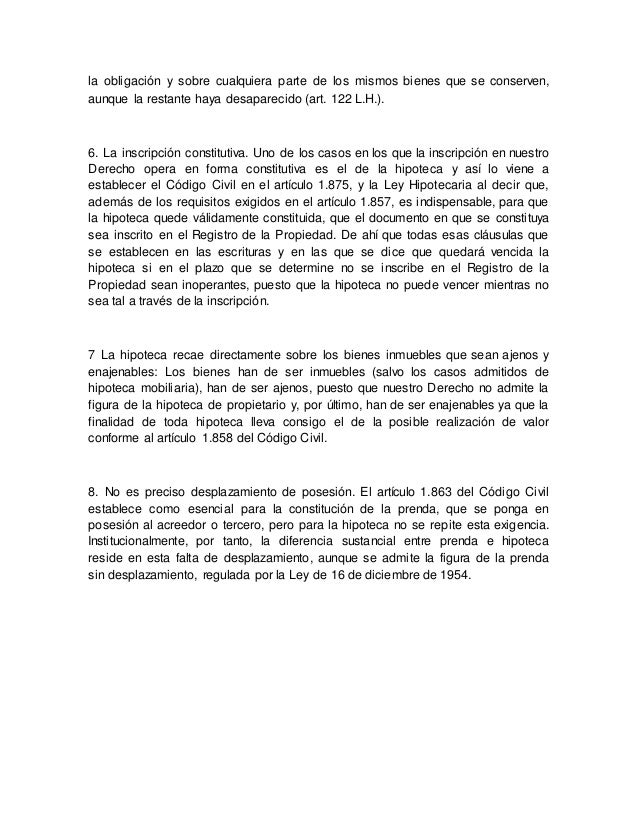 la obligación y sobre cualquiera parte de los mismos bienes que se conserven, aunque la restante haya desaparecido (art. 122 L.H.).

6. La inscripción constitutiva. Uno de los casos en los que la inscripción en nuestro Derecho opera en forma constitutiva es el de la hipoteca y así lo viene a establecer el Código Civil en el artículo 1.875, y la Ley Hipotecaria al decir que, además de los requisitos exigidos en el artículo 1.857, es indispensable, para que la hipoteca quede válidamente constituida, que el documento en que se constituya sea inscrito en el Registro de la Propiedad. De ahí que todas esas cláusulas que se establecen en las escrituras y en las que se dice que quedará vencida la hipoteca si en el plazo que se determine no se inscribe en el Registro de la Propiedad sean inoperantes, puesto que la hipoteca no puede vencer mientras no sea tal a través de la inscripción.

7 La hipoteca recae directamente sobre los bienes inmuebles que sean ajenos y enajenables: Los bienes han de ser inmuebles (salvo los casos admitidos de hipoteca mobiliaria), han de ser ajenos, puesto que nuestro Derecho no admite la figura de la hipoteca de propietario y, por último, han de ser enajenables ya que la finalidad de toda hipoteca lleva consigo el de la posible realización de valor conforme al artículo 1.858 del Código Civil.

8. No es preciso desplazamiento de posesión. El artículo 1.863 del Código Civil establece como esencial para la constitución de la prenda, que se ponga en posesión al acreedor o tercero, pero para la hipoteca no se repite esta exigencia. Institucionalmente, por tanto, la diferencia sustancial entre prenda e hipoteca reside en esta falta de desplazamiento, aunque se admite la figura de la prenda sin desplazamiento, regulada por la Ley de 16 de diciembre de 1954.